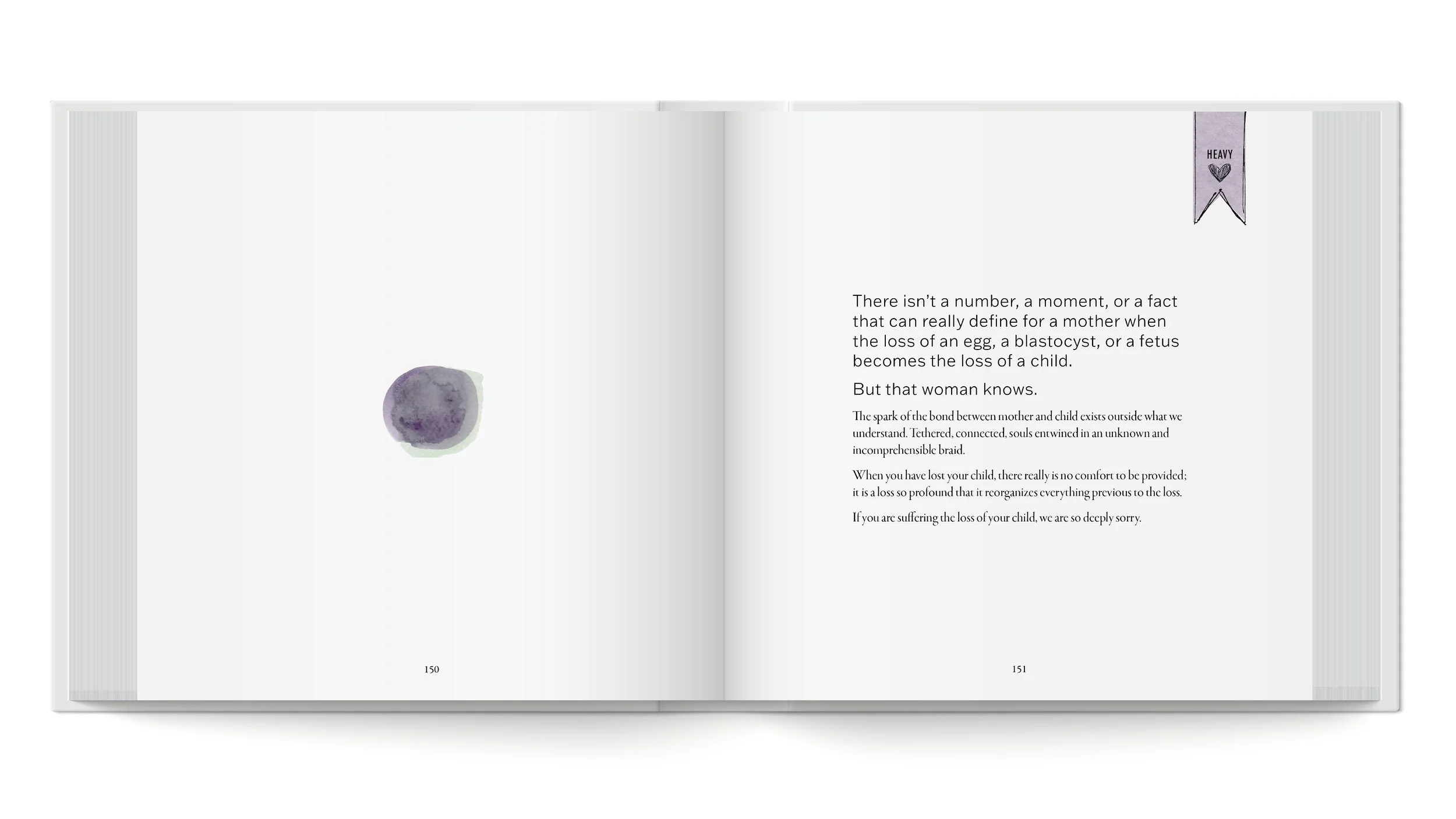 150

HEAVY

There isn't a number, a moment, or a fact that can really define for a mother when the loss of an egg, a blastocyst, or a fetus becomes the loss of a child.

But that woman knows.

The spark of the bond between mother and child exists outside what we understand. Tethered, connected, souls entwined in an unknown and incomprehensible braid.

When you have lost your child, there really is no comfort to be provided; it is a loss so profound that it reorganizes everything previous to the loss.

If you are suffering the loss of your child, we are so deeply sorry.

151